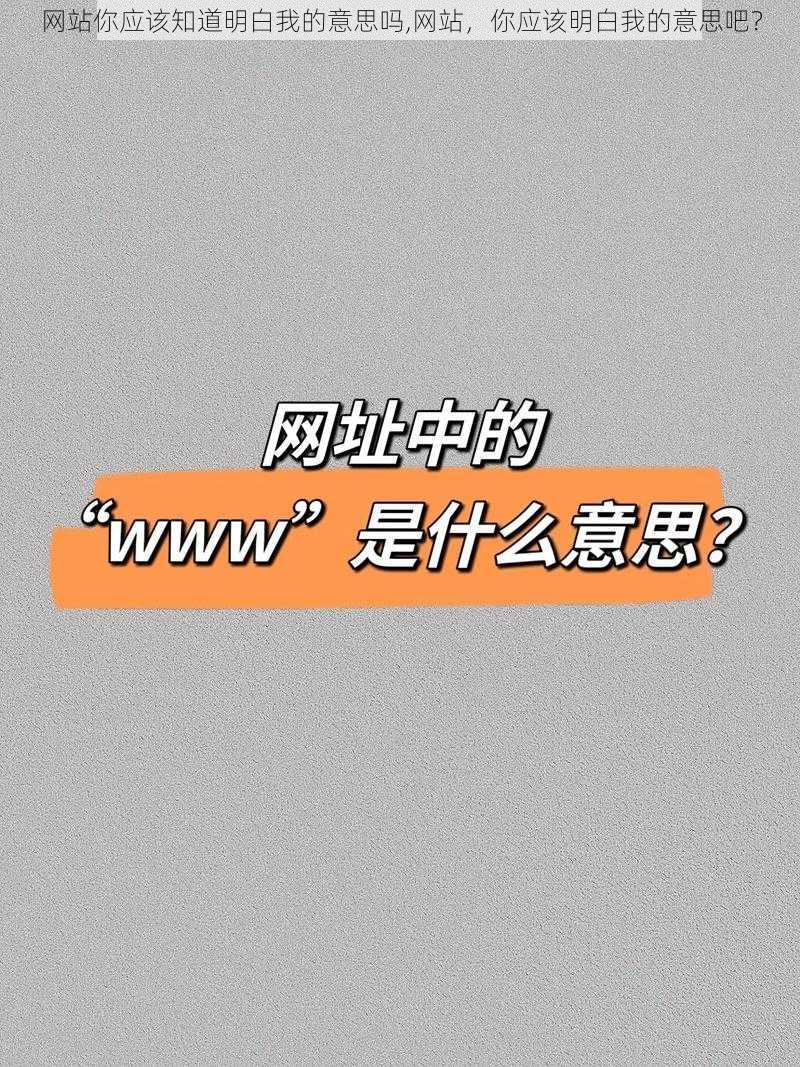 网站你应该知道明白我的意思吗,网站，你应该明白我的意思吧?

网址中的
“www”是什么意思?